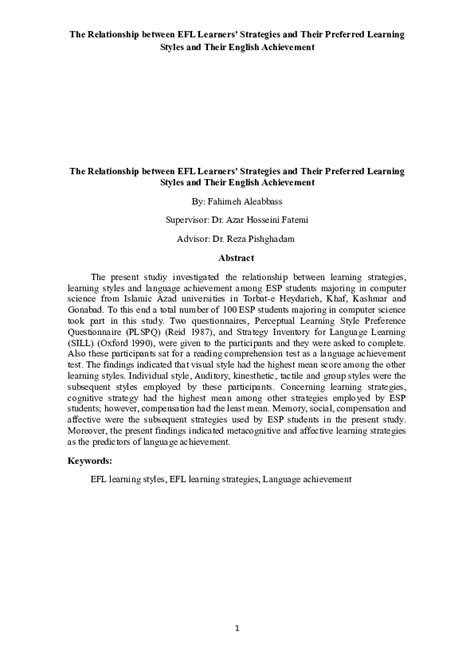 The Relationship between EFL Learners' Strategies and Their Preferred Learning Styles and Their English Achievement

The Relationship between EFL Learners' Strategies and Their Preferred Learning Styles and Their English Achievement

By: Fahimeh Aleabbass

Supervisor: Dr. Azar Hosseini Fatemi

Advisor: Dr. Reza Pishghadam

Abstract

The present studiy investigated the relationship between learning strategies, learning styles and language achievement among ESP students majoring in computer science from Islamic Azad universities in Torbat-e Heydarieh, Khaf, Kashmar and Gonabad. To this end a total number of 100 ESP students majoring in computer science took part in this study. Two questionnaires, Perceptual Learning Style Preference Questionnaire (PLSPQ) (Reid 1987), and Strategy Inventory for Language Learning (SILL) (Oxford 1990), were given to the participants and they were asked to complete. Also these participants sat for a reading comprehension test as a language achievement test. The findings indicated that visual style had the highest mean score among the other learning styles. Individual style, Auditory, kinesthetic, tactile and group styles were the subsequent styles employed by these participants. Concerning learning strategies, cognitive strategy had the highest mean among other strategies employed by ESP students; however, compensation had the least mean. Memory, social, compensation and affective were the subsequent strategies used by ESP students in the present study. Moreover, the present findings indicated metacognitive and affective learning strategies as the predictors of language achievement.

Keywords:

EFL learning styles, EFL learning strategies, Language achievement

1